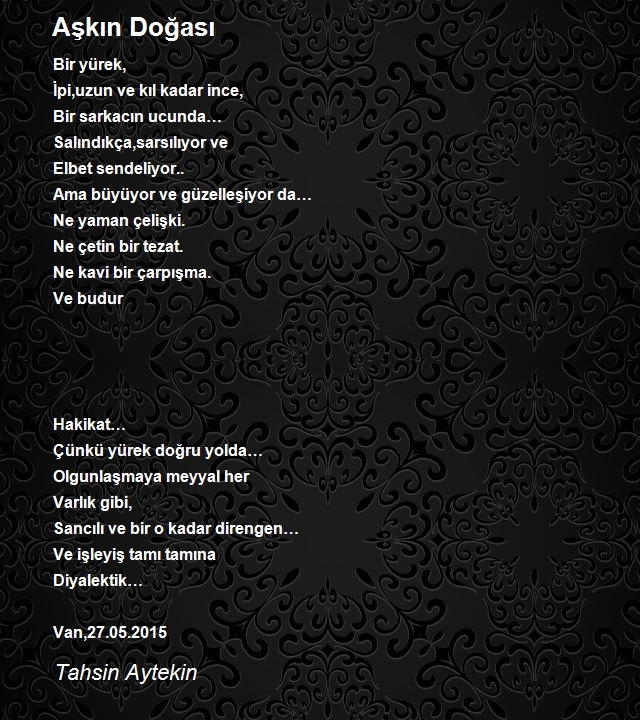 Aşkın Doğası

Bir yürek,
İpi,uzun ve kıl kadar ince,
Bir sarkacın ucunda…
Salındıkça,sarsılıyor ve
Elbet sendeliyor..
Ama büyüyor ve güzelleşiyor da…
Ne yaman çelişki.
Ne çetin bir tezat.
Ne kavi bir çarpışma.
Ve budur

Hakikat…
Çünkü yürek doğru yolda…
Olgunlaşmaya meyyal her
Varlık gibi,
Sancılı ve bir o kadar direngen…
Ve işleyiş tamı tamına
Diyalektik…

Van,27.05.2015

Tahsin Aytekin